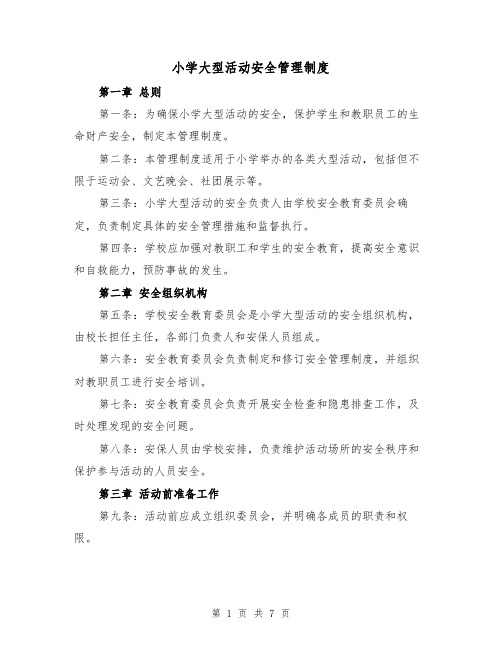 小学大型活动安全管理制度

第一章 总则

第一条：为确保小学大型活动的安全，保护学生和教职员工的生命财产安全，制定本管理制度。

第二条：本管理制度适用于小学举办的各类大型活动，包括但不限于运动会、文艺晚会、社团展示等。

第三条：小学大型活动的安全负责人由学校安全教育委员会确定，负责制定具体的安全管理措施和监督执行。

第四条：学校应加强对教职工和学生的安全教育，提高安全意识和自救能力，预防事故的发生。

第二章 安全组织机构

第五条：学校安全教育委员会是小学大型活动的安全组织机构，由校长担任主任，各部门负责人和安保人员组成。

第六条：安全教育委员会负责制定和修订安全管理制度，并组织对教职员工进行安全培训。

第七条：安全教育委员会负责开展安全检查和隐患排查工作，及时处理发现的安全问题。

第八条：安保人员由学校安排，负责维护活动场所的安全秩序和保护参与活动的人员安全。

第三章 活动前准备工作

第九条：活动前应成立组织委员会，并明确各成员的职责和权限。

第 1 页 共 7 页